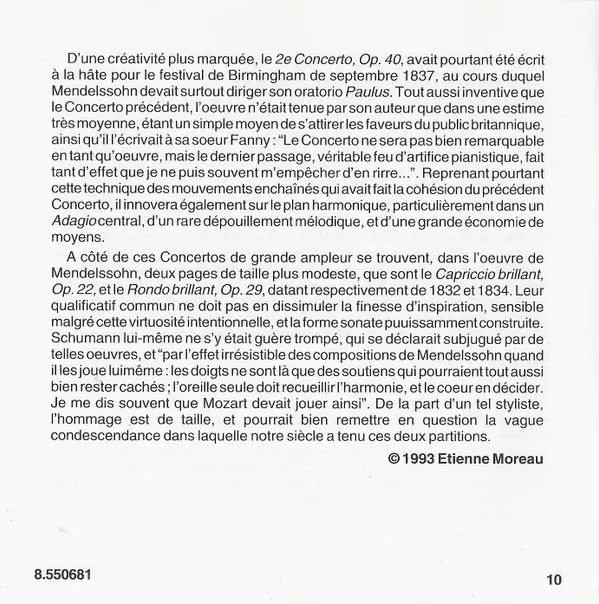 D'une créativité plus marquée, le 2e Concerto, Op. 40, avait pourtant été écrit à la hâte pour le festival de Birmingham de septembre 1837, au cours duquel Mendelssohn devait surtout diriger son oratorio Paulus. Tout aussi inventive que le Concerto précédent, l'oeuvre n'était tenue par son auteur que dans une estime très moyenne, étant un simple moyen de s'attirer les faveurs du public britannique, ainsi qu'il l'écrivait à sa soeur Fanny : "Le Concerto ne sera pas bien remarquable en tant qu'oeuvre, mais le dernier passage, véritable feu d'artifice pianistique, fait tant d'effet que je ne puis souvent m'empêcher d'en rirre...". Reprenant pourtant cette technique des mouvements enchaînés qui avait fait la cohésion du précédent Concerto, il innovera également sur le plan harmonique, particulièrement dans un Adagio central, d'un rare dépouillement mélodique, et d'une grande économie de moyens.

A côté de ces Concertos de grande ampleur se trouvent, dans l'oeuvre de Mendelssohn, deux pages de taille plus modeste, que sont le Capriccio brillant, Op. 22, et le Rondo brillant, Op. 29, datant respectivement de 1832 et 1834. Leur qualificatif commun ne doit pas en dissimuler la finesse d'inspiration, sensible malgré cette virtuosité intentionnelle, et la forme sonate puuissamment construite. Schumann lui-même ne s'y était guère trompé, qui se déclarait subjugué par de telles oeuvres, et "par l'effet irrésistible des compositions de Mendelssohn quand il les joue luimême : les doigts ne sont là que des soutiens qui pourraient tout aussi bien rester cachés ; l'oreille seule doit recueillir l'harmonie, et le coeur en décider. Je me dis souvent que Mozart devait jouer ainsi". De la part d'un tel styliste, l'hommage est de taille, et pourrait bien remettre en question la vague condescendance dans laquelle notre siècle a tenu ces deux partitions.

© 1993 Etienne Moreau

8.550681

10